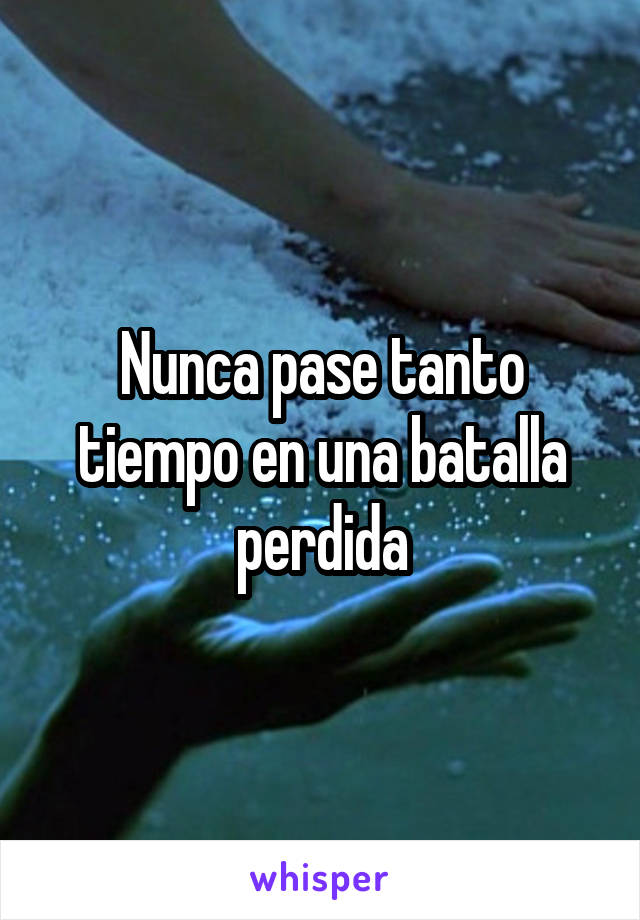 Nunca pase tanto tiempo en una batalla perdida

whisper